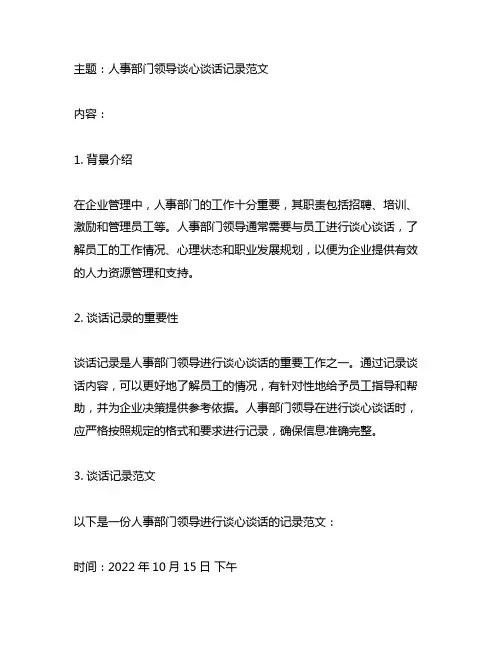 主题：人事部门领导谈心谈话记录范文

内容：

1. 背景介绍

在企业管理中，人事部门的工作十分重要，其职责包括招聘、培训、激励和管理员工等。人事部门领导通常需要与员工进行谈心谈话，了解员工的工作情况、心理状态和职业发展规划，以便为企业提供有效的人力资源管理和支持。

2. 谈话记录的重要性

谈话记录是人事部门领导进行谈心谈话的重要工作之一。通过记录谈话内容，可以更好地了解员工的情况，有针对性地给予员工指导和帮助，并为企业决策提供参考依据。人事部门领导在进行谈心谈话时，应严格按照规定的格式和要求进行记录，确保信息准确完整。

3. 谈话记录范文

以下是一份人事部门领导进行谈心谈话的记录范文：

时间：2022 年 10 月 15 日 下午